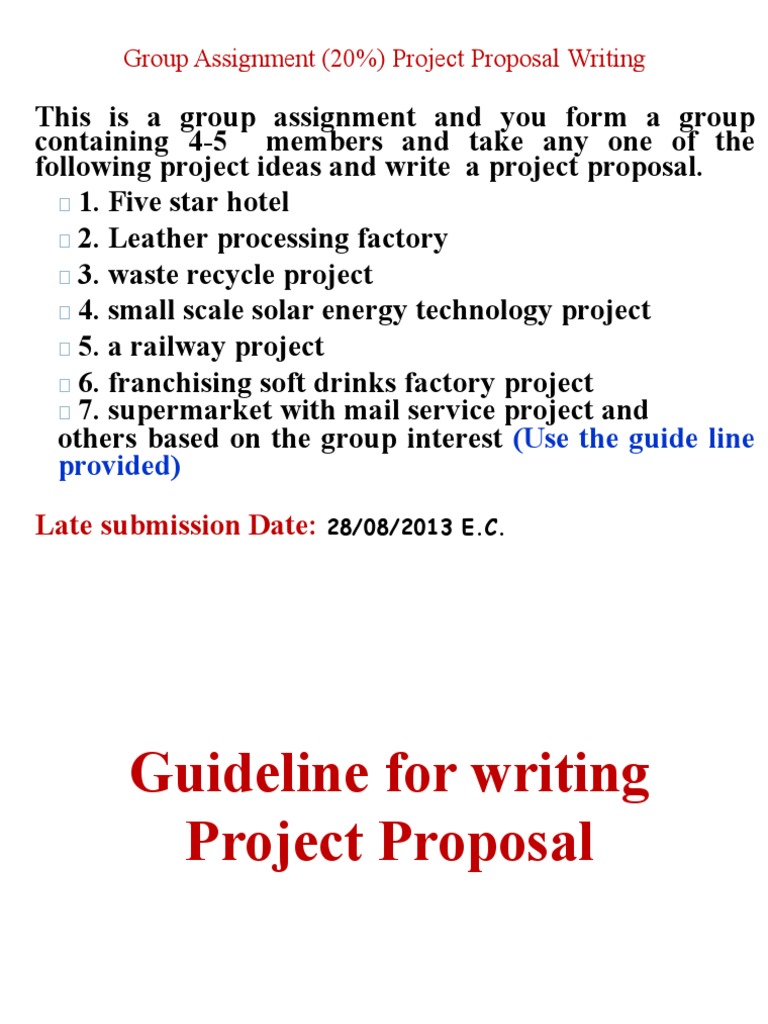 Group Assignment (20%) Project Proposal Writing

This is a group assignment and you form a group containing 4-5 members and take any one of the following project ideas and write a project proposal.

1. Five star hotel

2. Leather processing factory

3. waste recycle project

4. small scale solar energy technology project

5. a railway project

6. franchising soft drinks factory project

7. supermarket with mail service project and others based on the group interest (Use the guide line provided)

Late submission Date: 28/08/2013 E.C.

Guideline for writing Project Proposal